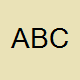 ABC